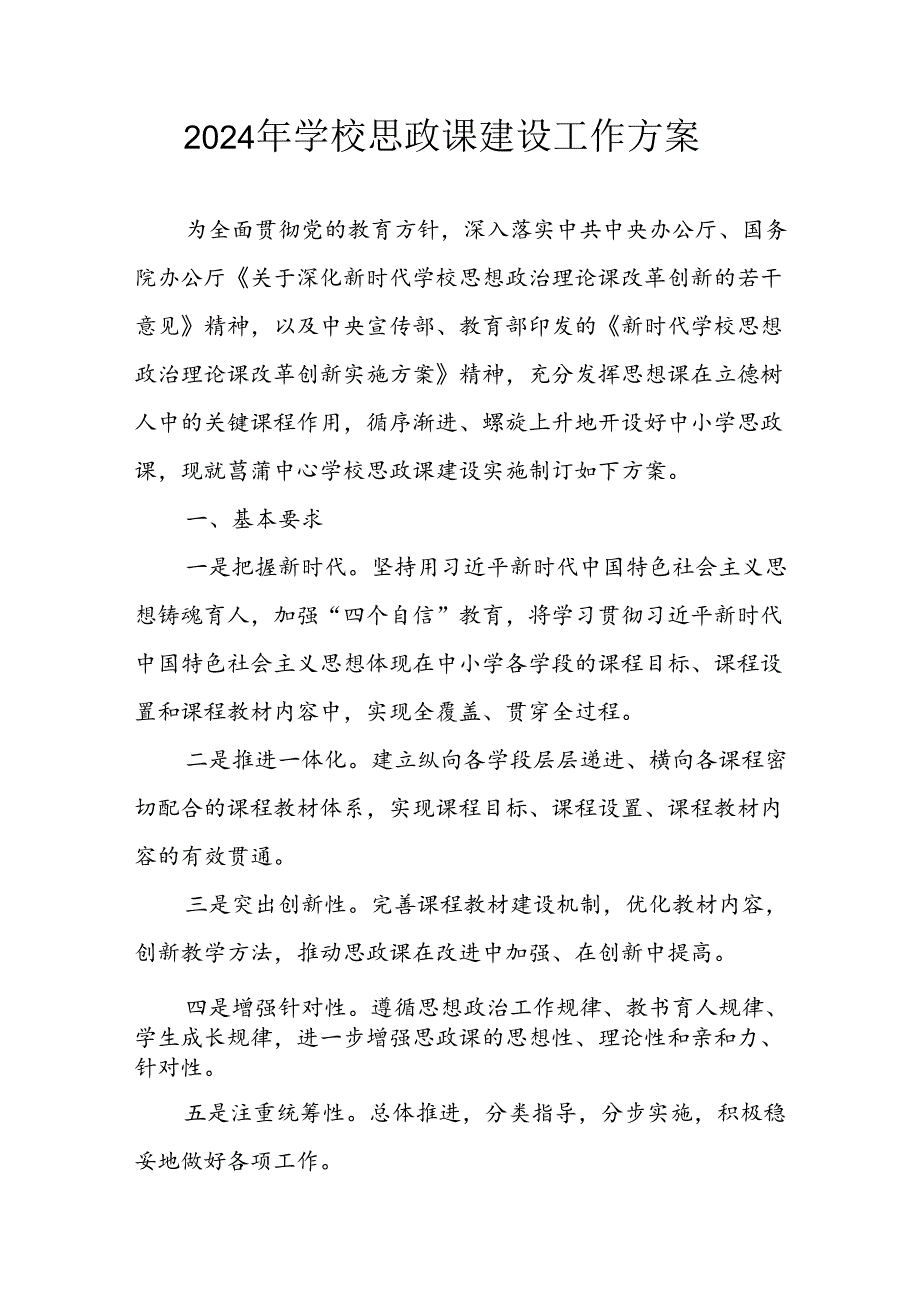 2024年学校思政课建设工作方案

为全面贯彻党的教育方针，深入落实中共中央办公厅、国务院办公厅《关于深化新时代学校思想政治理论课改革创新的若干意见》精神，以及中央宣传部、教育部印发的《新时代学校思想政治理论课改革创新实施方案》精神，充分发挥思想课在立德树人中的关键课程作用，循序渐进、螺旋上升地开设好中小学思政课，现就菖蒲中心学校思政课建设实施制订如下方案。

一、基本要求

一是把握新时代。坚持用习近平新时代中国特色社会主义思想铸魂育人，加强“四个自信”教育，将学习贯彻习近平新时代中国特色社会主义思想体现在中小学各学段的课程目标、课程设置和课程教材内容中，实现全覆盖、贯穿全过程。

二是推进一体化。建立纵向各学段层层递进、横向各课程密切配合的课程教材体系，实现课程目标、课程设置、课程教材内容的有效贯通。

三是突出创新性。完善课程教材建设机制，优化教材内容，创新教学方法，推动思政课在改进中加强、在创新中提高。

四是增强针对性。遵循思想政治工作规律、教书育人规律、学生成长规律，进一步增强思政课的思想性、理论性和亲和力、针对性。

五是注重统筹性。总体推进，分类指导，分步实施，积极稳妥地做好各项工作。